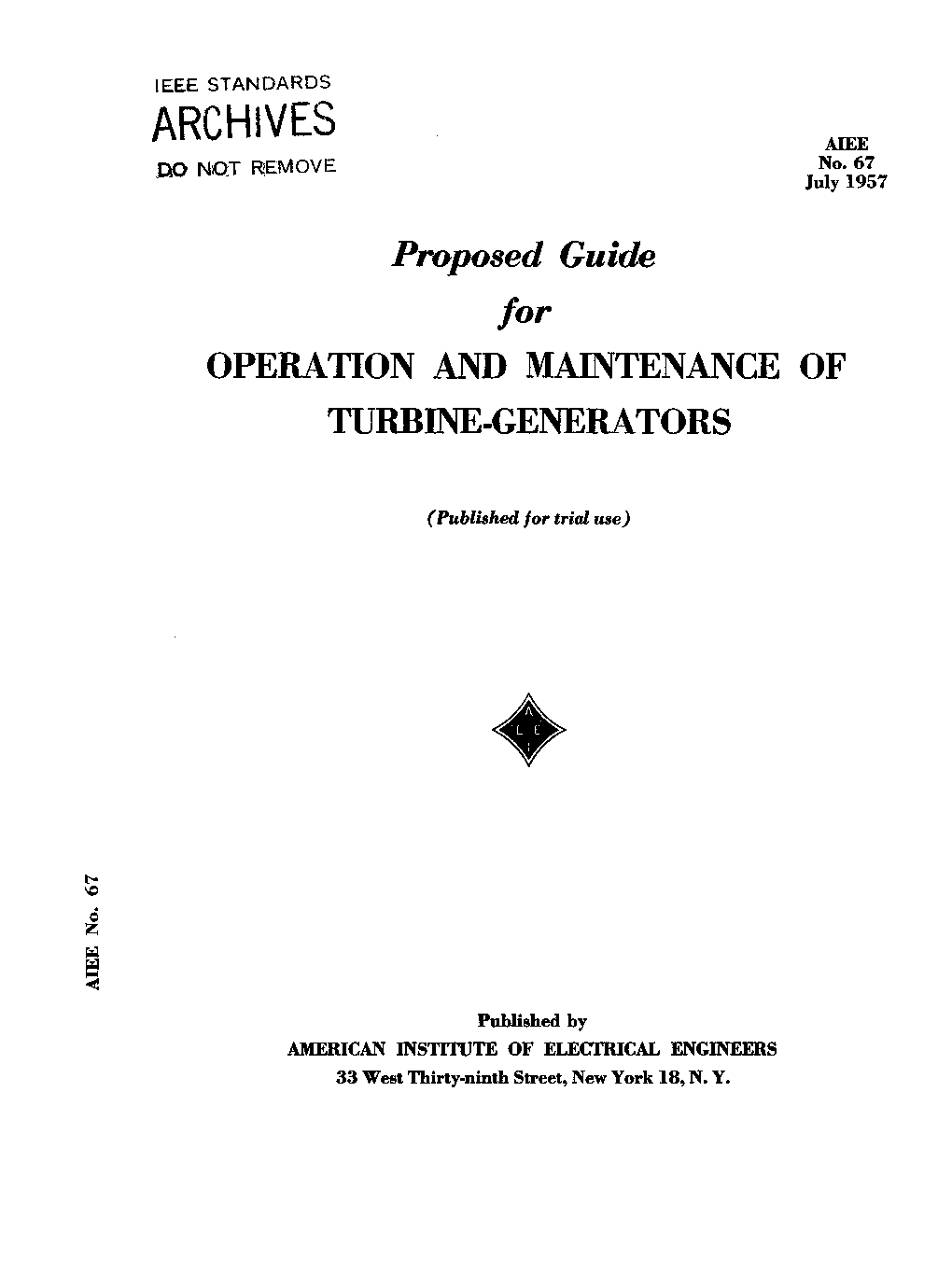 IEEE STANDARDS
ARCHIVES
DO NOT REMOVE

AIEE
No. 67
July 1957

Proposed Guide
for
OPERATION AND MAINTENANCE OF TURBINE-GENERATORS

(Published for trial use)

A
I E
E

AIEE No. 67

Published by
AMERICAN INSTITUTE OF ELECTRICAL ENGINEERS
33 West Thirty-ninth Street, New York 18, N. Y.